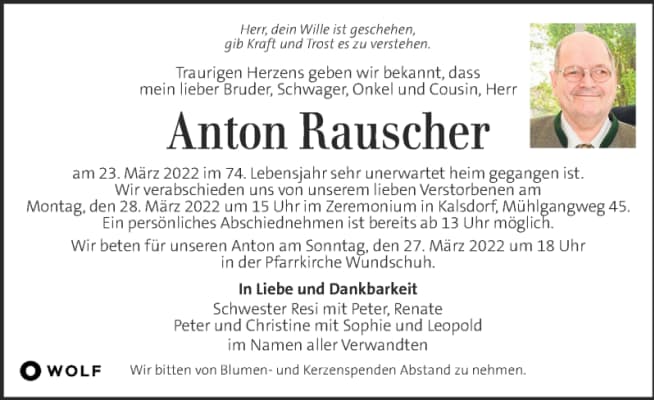 Herr, dein Wille ist geschehen,
gib Kraft und Trost es zu verstehen.

Traurigen Herzens geben wir bekannt, dass mein lieber Bruder, Schwager, Onkel und Cousin, Herr

Anton Rauscher

am 23. März 2022 im 74. Lebensjahr sehr unerwartet heim gegangen ist. Wir verabschieden uns von unserem lieben Verstorbenen am Montag, den 28. März 2022 um 15 Uhr im Zeremonium in Kalsdorf, Mühlgangweg 45. Ein persönliches Abschiednehmen ist bereits ab 13 Uhr möglich.

Wir beten für unseren Anton am Sonntag, den 27. März 2022 um 18 Uhr in der Pfarrkirche Wundschuh.

In Liebe und Dankbarkeit
Schwester Resi mit Peter, Renate
Peter und Christine mit Sophie und Leopold
im Namen aller Verwandten

WOLF

Wir bitten von Blumen- und Kerzenspenden Abstand zu nehmen.